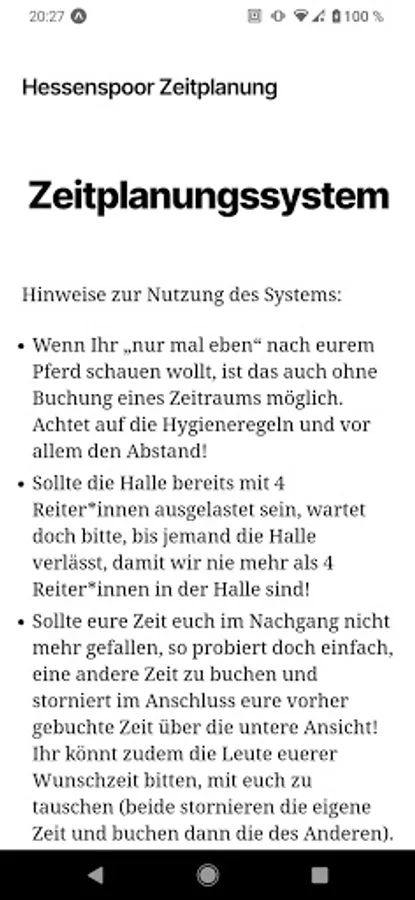 20:27

100 %

Hessenspoor Zeitplanung

Zeitplanungssystem

Hinweise zur Nutzung des Systems:

• Wenn Ihr „nur mal eben“ nach eurem Pferd schauen wollt, ist das auch ohne Buchung eines Zeitraums möglich. Achtet auf die Hygieneregeln und vor allem den Abstand!

• Sollte die Halle bereits mit 4 Reiter*innen ausgelastet sein, wartet doch bitte, bis jemand die Halle verlässt, damit wir nie mehr als 4 Reiter*innen in der Halle sind!

• Sollte eure Zeit euch im Nachgang nicht mehr gefallen, so probiert doch einfach, eine andere Zeit zu buchen und storniert im Anschluss eure vorher gebuchte Zeit über die untere Ansicht! Ihr könnt zudem die Leute euerer Wunschzeit bitten, mit euch zu tauschen (beide stornieren die eigene Zeit und buchen dann die des Anderen).